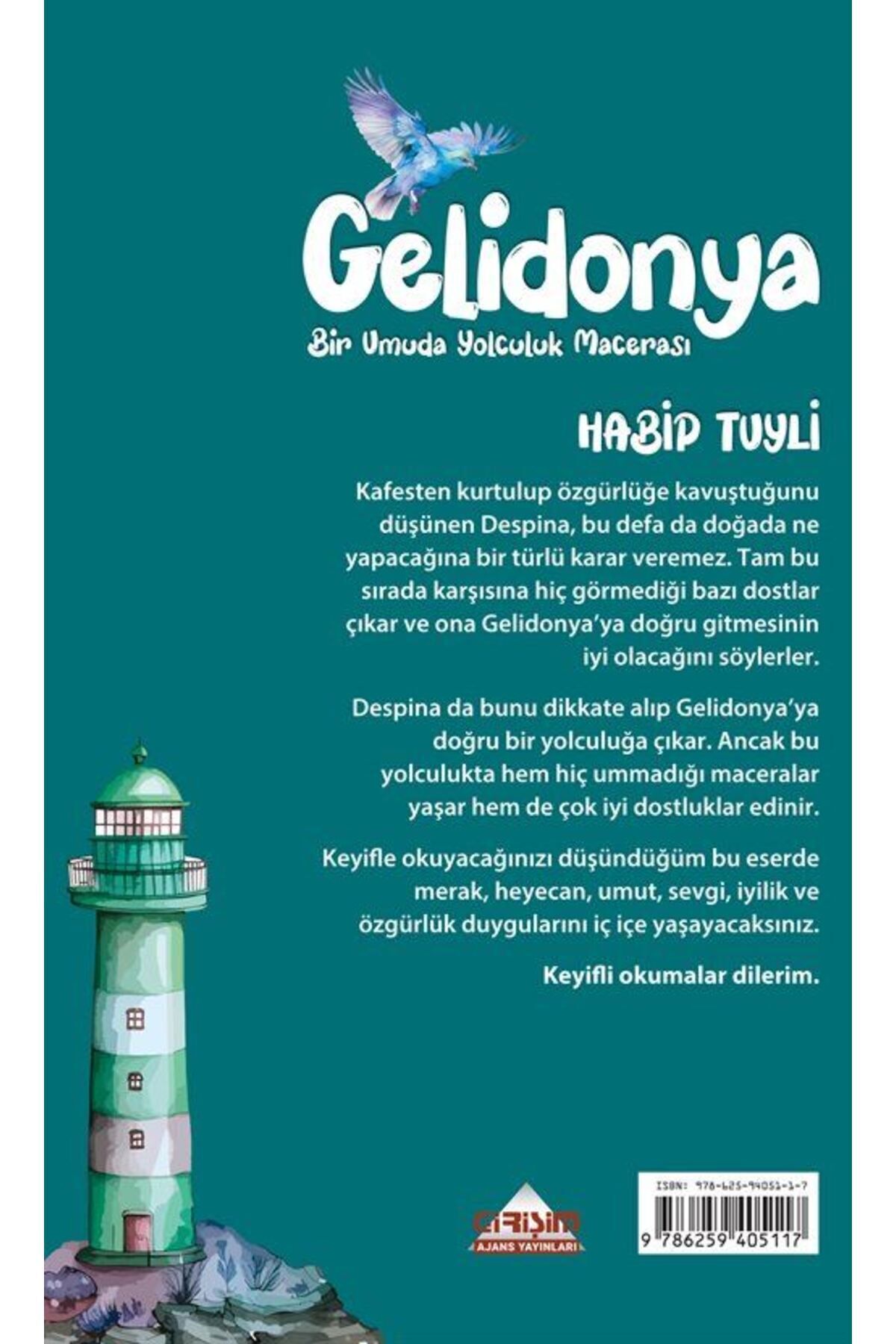 Gelidonya

Bir Umuda Yolculuk Macerası

HABİP TUYLİ

Kafesten kurtulup özgürlüğe kavuştuğunu düşünen Despina, bu defa da doğada ne yapacağına bir türlü karar veremez. Tam bu sırada karşısına hiç görmediği bazı dostlar çıkar ve ona Gelidonya'ya doğru gitmesinin iyi olacağını söylerler.

Despina da bunu dikkate alıp Gelidonya'ya doğru bir yolculuğa çıkar. Ancak bu yolculukta hem hiç ummadığı maceralar yaşar hem de çok iyi dostluklar edinir.

Keyifle okuyacağınızı düşündüğüm bu eserde merak, heyecan, umut, sevgi, iyilik ve özgürlük duygularını iç içe yaşayacaksınız.

Keyifli okumalar dilerim.

GİRİŞİM
AJANS YAYINLARI

ISBN: 978-625-94051-1-7
9 786259 405117